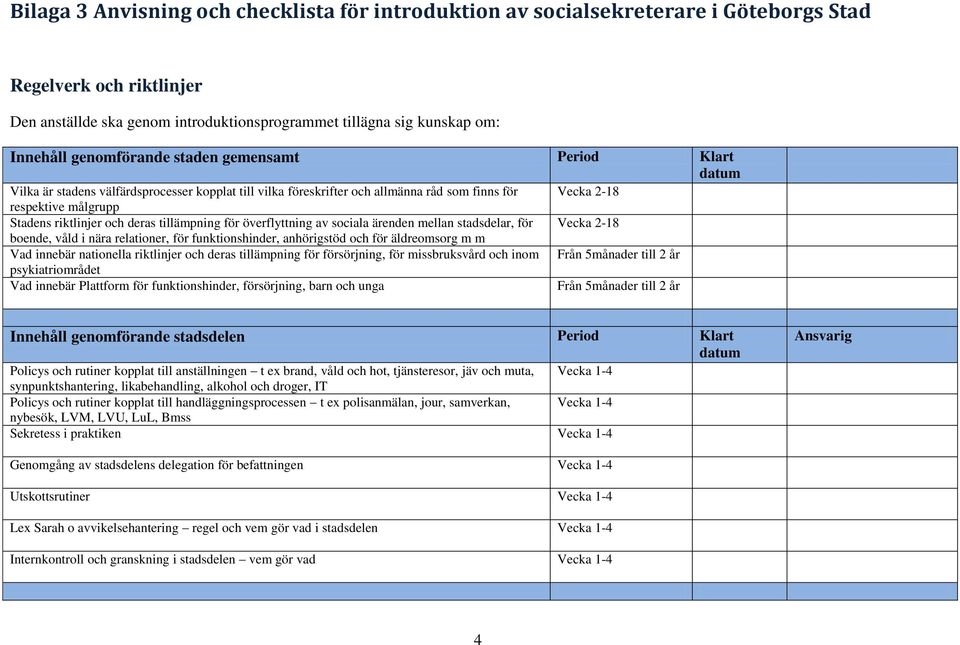 Bilaga 3 Anvisning och checklista för introduktion av socialsekreterare i Göteborgs Stad

Regelverk och riktlinjer

Den anställde ska genom introduktionsprogrammet tillägna sig kunskap om:

| Innehåll genomförande staden gemensamt | Period | Klart datum | |
|---|---|---|---|
| Vilka är stadens välfärdsprocesser kopplat till vilka föreskrifter och allmänna råd som finns för respektive målgrupp | Vecka 2-18 | | |
| Stadens riktlinjer och deras tillämpning för överflyttning av sociala ärenden mellan stadsdelar, för boende, våld i nära relationer, för funktionshinder, anhörigstöd och för äldreomsorg m m | Vecka 2-18 | | |
| Vad innebär nationella riktlinjer och deras tillämpning för försörjning, för missbruksvård och inom psykiatriområdet | Från 5månader till 2 år | | |
| Vad innebär Plattform för funktionshinder, försörjning, barn och unga | Från 5månader till 2 år | | |

| Innehåll genomförande stadsdelen | Period | Klart datum | Ansvarig |
|---|---|---|---|
| Policys och rutiner kopplat till anställningen – t ex brand, våld och hot, tjänsteresor, jäv och muta, synpunktshantering, likabehandling, alkohol och droger, IT | Vecka 1-4 | | |
| Policys och rutiner kopplat till handläggningsprocessen – t ex polisanmälan, jour, samverkan, nybesök, LVM, LVU, LuL, Bmss | Vecka 1-4 | | |
| Sekretess i praktiken | Vecka 1-4 | | |
| Genomgång av stadsdelens delegation för befattningen | Vecka 1-4 | | |
| Utskottsrutiner | Vecka 1-4 | | |
| Lex Sarah o avvikelsehantering – regel och vem gör vad i stadsdelen | Vecka 1-4 | | |
| Internkontroll och granskning i stadsdelen – vem gör vad | Vecka 1-4 | | |

4